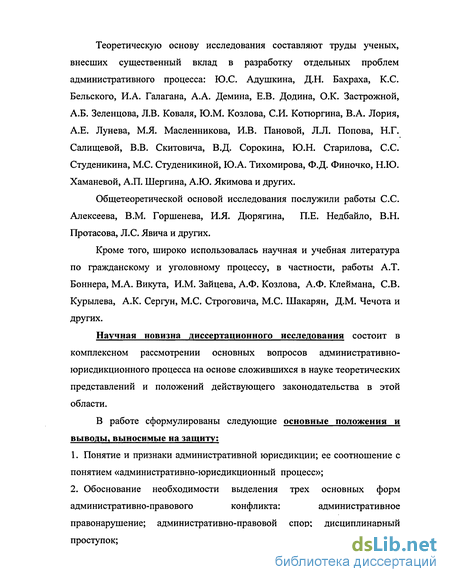 Теоретическую основу исследования составляют труды ученых, внесших существенный вклад в разработку отдельных проблем административного процесса: Ю.С. Адушкина, Д.Н. Бахраха, К.С. Бельского, И.А. Галагана, А.А. Демина, Е.В. Додина, О.К. Застрожной, А.Б. Зеленцова, Л.В. Коваля, Ю.М. Козлова, С.И. Котюргина, В.А. Лория, А.Е. Лунева, М.Я. Масленникова, И.В. Пановой, Л.Л. Попова, Н.Г. Салищевой, В.В. Скитовича, В.Д. Сорокина, Ю.Н. Старилова, С.С. Студеникина, М.С. Студеникиной, Ю.А. Тихомирова, Ф.Д. Финочко, Н.Ю. Хаманевой, А.П. Шергина, А.Ю. Якимова и других.

Общетеоретической основой исследования послужили работы С.С. Алексеева, В.М. Горшенева, И.Я. Дюрягина, П.Е. Недбайло, В.Н. Протасова, Л.С. Явича и других.

Кроме того, широко использовалась научная и учебная литература по гражданскому и уголовному процессу, в частности, работы А.Т. Боннера, М.А. Викута, И.М. Зайцева, А.Ф. Козлова, А.Ф. Клеймана, С.В. Курылева, А.К. Сергун, М.С. Строговича, М.С. Шакарян, Д.М. Чечота и других.

Научная новизна диссертационного исследования состоит в комплексном рассмотрении основных вопросов административно-юрисдикционного процесса на основе сложившихся в науке теоретических представлений и положений действующего законодательства в этой области.

В работе сформулированы следующие основные положения и выводы, выносимые на защиту:

1. Понятие и признаки административной юрисдикции; ее соотношение с понятием «административно-юрисдикционный процесс»;

2. Обоснование необходимости выделения трех основных форм административно-правового конфликта: административное правонарушение; административно-правовой спор; дисциплинарный проступок;

dsLib.net
библиотека диссертаций